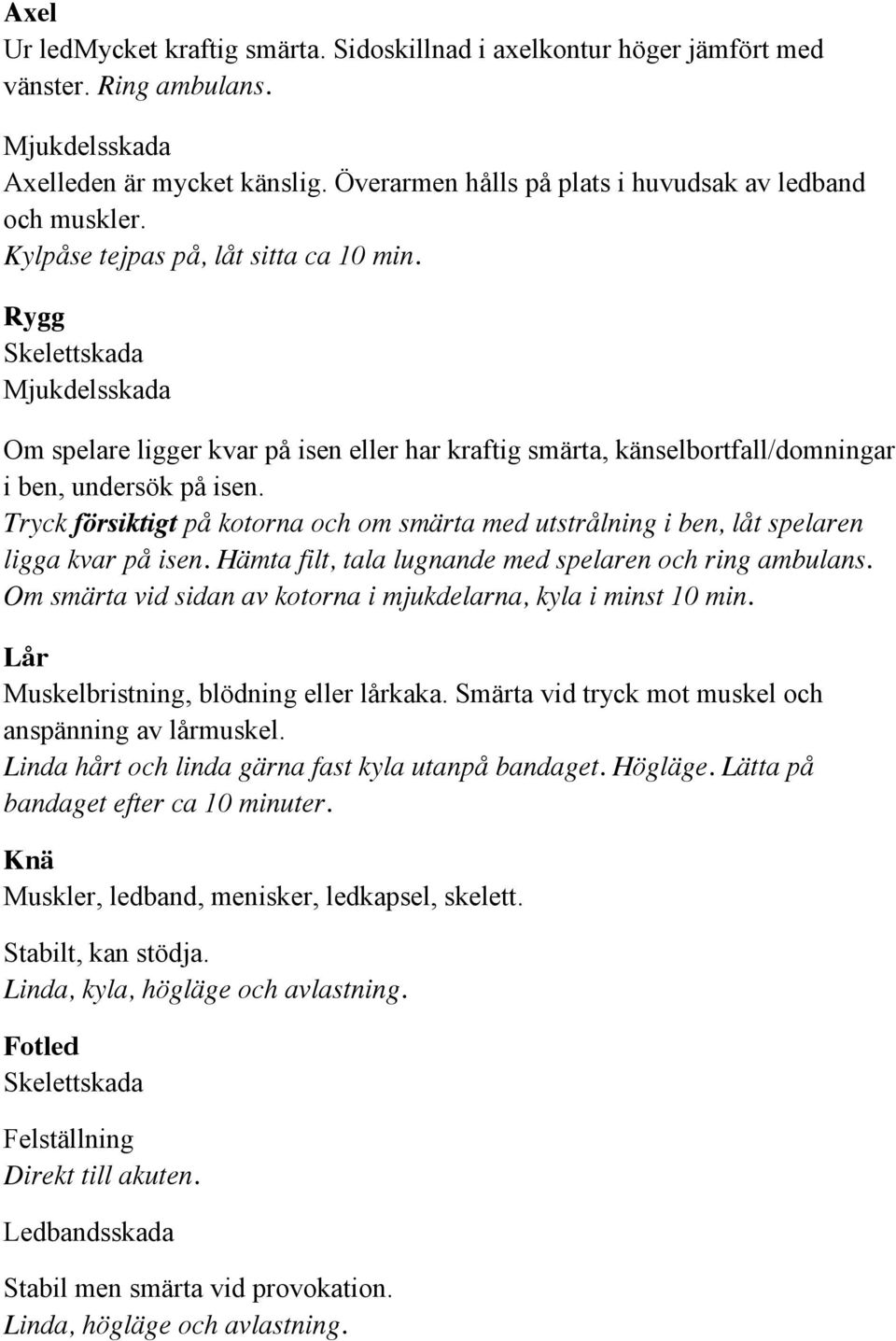 Axel
Ur ledMycket kraftig smärta. Sidoskillnad i axelkontur höger jämfört med vänster. Ring ambulans.

Mjukdelsskada
Axelleden är mycket känslig. Överarmen hålls på plats i huvudsak av ledband och muskler.
Kylpåse tejpas på, låt sitta ca 10 min.

Rygg
Skelettskada
Mjukdelsskada

Om spelare ligger kvar på isen eller har kraftig smärta, känselbortfall/domningar i ben, undersök på isen.
Tryck försiktigt på kotorna och om smärta med utstrålning i ben, låt spelaren ligga kvar på isen. Hämta filt, tala lugnande med spelaren och ring ambulans.
Om smärta vid sidan av kotorna i mjukdelarna, kyla i minst 10 min.

Lår
Muskelbristning, blödning eller lårkaka. Smärta vid tryck mot muskel och anspänning av lårmuskel.
Linda hårt och linda gärna fast kyla utanpå bandaget. Högläge. Lätta på bandaget efter ca 10 minuter.

Knä
Muskler, ledband, menisker, ledkapsel, skelett.

Stabilt, kan stödja.
Linda, kyla, högläge och avlastning.

Fotled
Skelettskada

Felställning
Direkt till akuten.

Ledbandsskada

Stabil men smärta vid provokation.
Linda, högläge och avlastning.